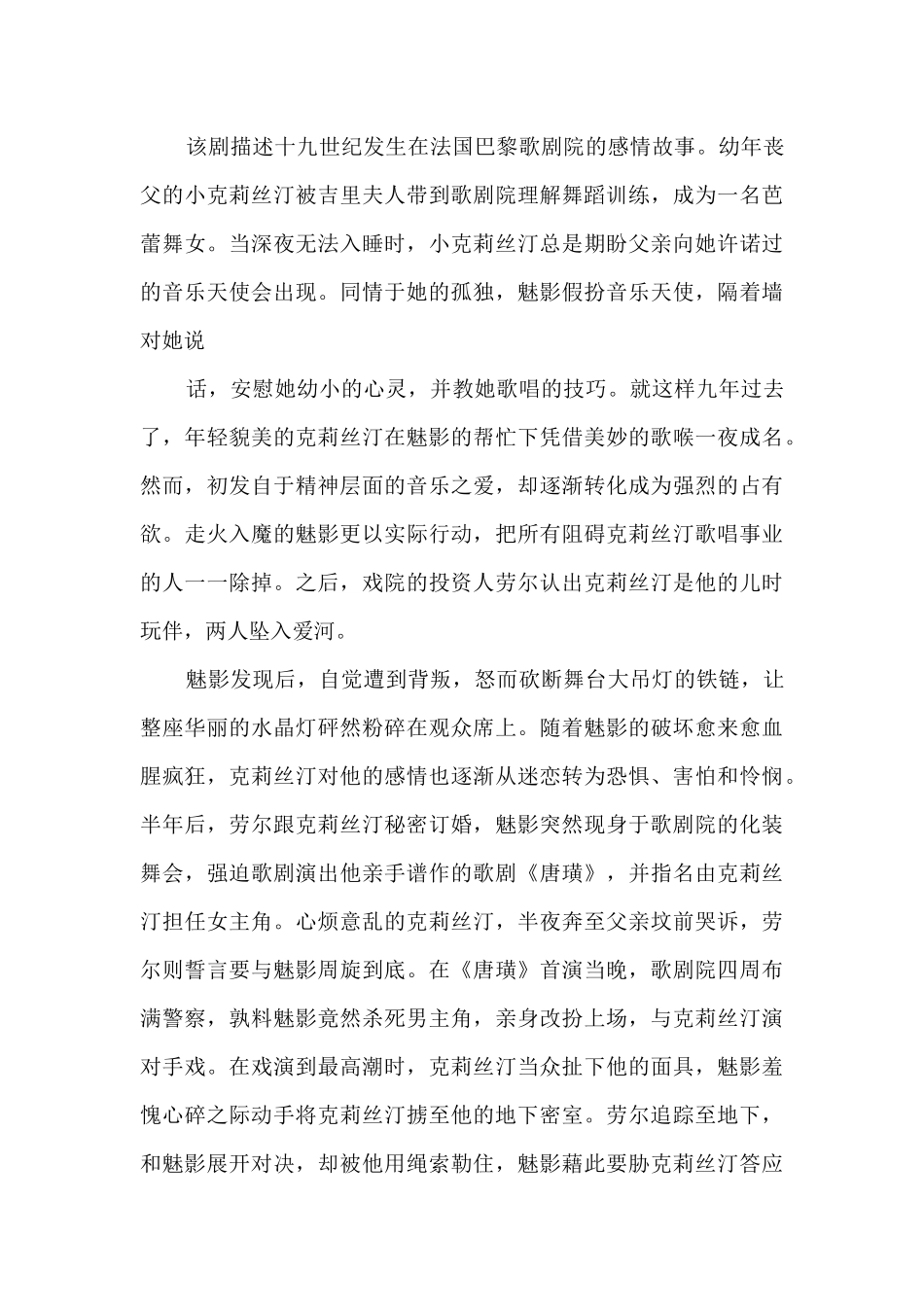 该剧描述十九世纪发生在法国巴黎歌剧院的感情故事。幼年丧父的小克莉丝汀被吉里夫人带到歌剧院理解舞蹈训练，成为一名芭蕾舞女。当深夜无法入睡时，小克莉丝汀总是期盼父亲向她许诺过的音乐天使会出现。同情于她的孤独，魅影假扮音乐天使，隔着墙对她说

话，安慰她幼小的心灵，并教她歌唱的技巧。就这样九年过去了，年轻貌美的克莉丝汀在魅影的帮忙下凭借美妙的歌喉一夜成名。然而，初发自于精神层面的音乐之爱，却逐渐转化成为强烈的占有欲。走火入魔的魅影更以实际行动，把所有阻碍克莉丝汀歌唱事业的人一一除掉。之后，戏院的投资人劳尔认出克莉丝汀是他的儿时玩伴，两人坠入爱河。

魅影发现后，自觉遭到背叛，怒而砍断舞台大吊灯的铁链，让整座华丽的水晶灯砰然粉碎在观众席上。随着魅影的破坏愈来愈血腥疯狂，克莉丝汀对他的感情也逐渐从迷恋转为恐惧、害怕和怜悯。半年后，劳尔跟克莉丝汀秘密订婚，魅影突然现身于歌剧院的化装舞会，强迫歌剧演出他亲手谱作的歌剧《唐璜》，并指名由克莉丝汀担任女主角。心烦意乱的克莉丝汀，半夜奔至父亲坟前哭诉，劳尔则誓言要与魅影周旋到底。在《唐璜》首演当晚，歌剧院四周布满警察，孰料魅影竟然杀死男主角，亲身改扮上场，与克莉丝汀演对手戏。在戏演到最高潮时，克莉丝汀当众扯下他的面具，魅影羞愧心碎之际动手将克莉丝汀掳至他的地下密室。劳尔追踪至地下，和魅影展开对决，却被他用绳索勒住，魅影藉此要胁克莉丝汀答应